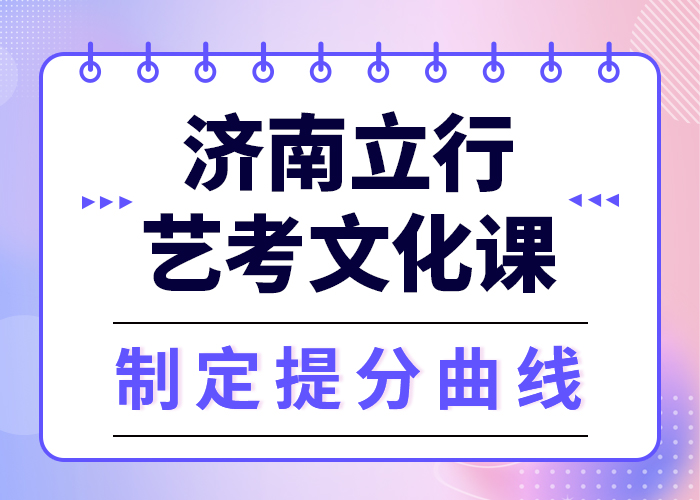 济南立行
艺考文化课

制定提分曲线